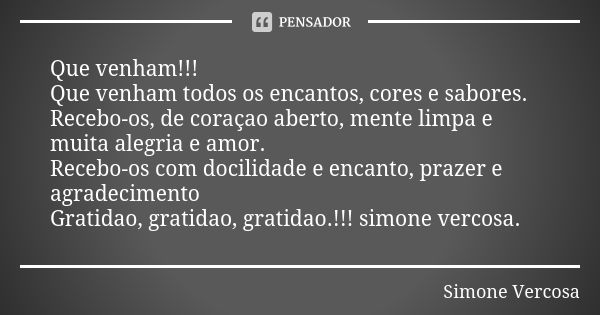 PENSADOR

Que venham!!!
Que venham todos os encantos, cores e sabores.
Recebo-os, de coraçao aberto, mente limpa e muita alegria e amor.
Recebo-os com docilidade e encanto, prazer e agradecimento
Gratidao, gratidao, gratidao.!!! simone vercosa.

Simone Vercosa